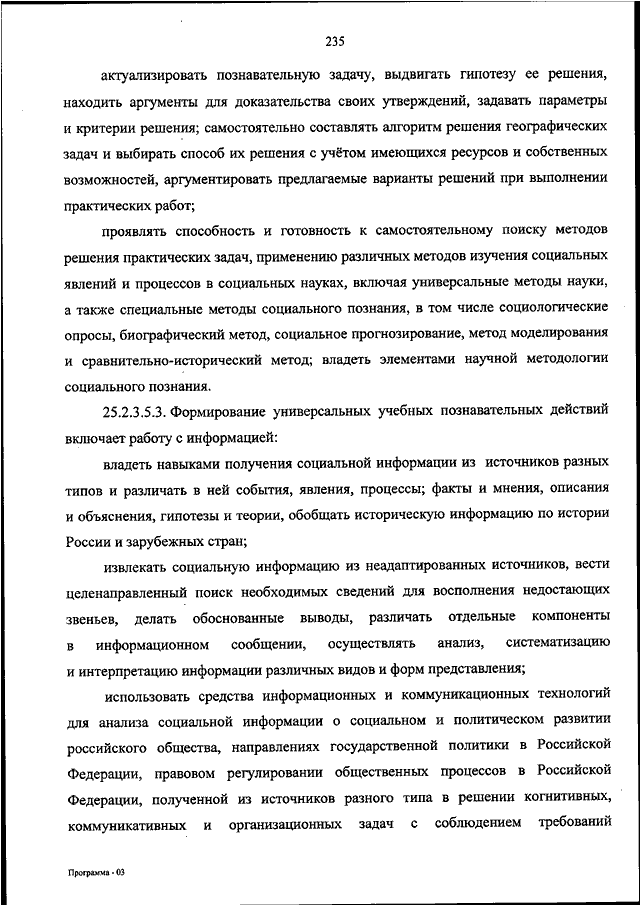 235

актуализировать познавательную задачу, выдвигать гипотезу ее решения, находить аргументы для доказательства своих утверждений, задавать параметры и критерии решения; самостоятельно составлять алгоритм решения географических задач и выбирать способ их решения с учётом имеющихся ресурсов и собственных возможностей, аргументировать предлагаемые варианты решений при выполнении практических работ;

проявлять способность и готовность к самостоятельному поиску методов решения практических задач, применению различных методов изучения социальных явлений и процессов в социальных науках, включая универсальные методы науки, а также специальные методы социального познания, в том числе социологические опросы, биографический метод, социальное прогнозирование, метод моделирования и сравнительно-исторический метод; владеть элементами научной методологии социального познания.

25.2.3.5.3. Формирование универсальных учебных познавательных действий включает работу с информацией:

владеть навыками получения социальной информации из источников разных типов и различать в ней события, явления, процессы; факты и мнения, описания и объяснения, гипотезы и теории, обобщать историческую информацию по истории России и зарубежных стран;

извлекать социальную информацию из неадаптированных источников, вести целенаправленный поиск необходимых сведений для восполнения недостающих звеньев, делать обоснованные выводы, различать отдельные компоненты в информационном сообщении, осуществлять анализ, систематизацию и интерпретацию информации различных видов и форм представления;

использовать средства информационных и коммуникационных технологий для анализа социальной информации о социальном и политическом развитии российского общества, направлениях государственной политики в Российской Федерации, правовом регулировании общественных процессов в Российской Федерации, полученной из источников разного типа в решении когнитивных, коммуникативных и организационных задач с соблюдением требований

Программа - 03